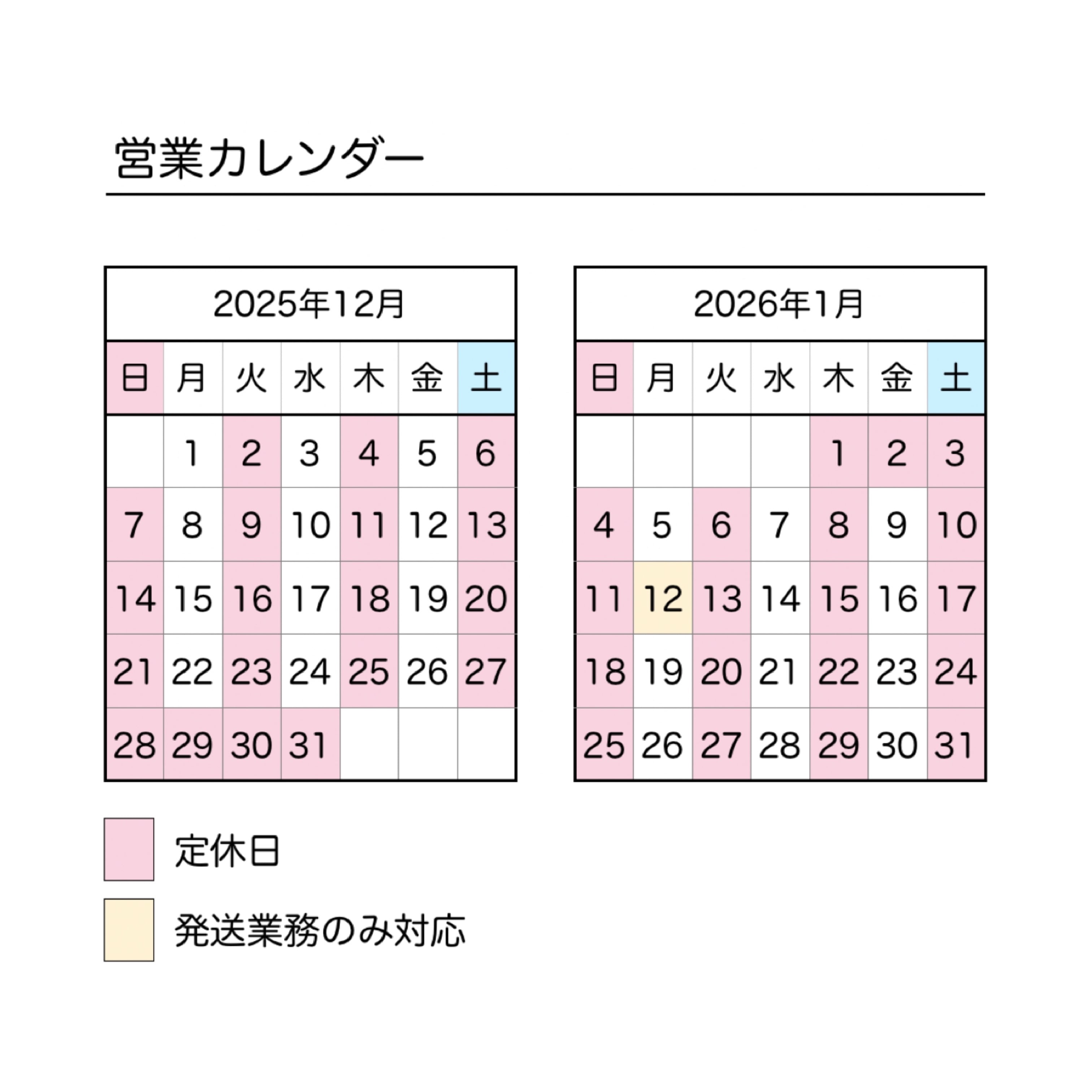 営業カレンダー

2025年12月

| 日 | 月 | 火 | 水 | 木 | 金 | 土 |
|---|---|---|---|---|---|---|
| | 1 | 2 | 3 | 4 | 5 | 6 |
| 7 | 8 | 9 | 10 | 11 | 12 | 13 |
| 14 | 15 | 16 | 17 | 18 | 19 | 20 |
| 21 | 22 | 23 | 24 | 25 | 26 | 27 |
| 28 | 29 | 30 | 31 | | | |

2026年1月

| 日 | 月 | 火 | 水 | 木 | 金 | 土 |
|---|---|---|---|---|---|---|
| | | | | 1 | 2 | 3 |
| 4 | 5 | 6 | 7 | 8 | 9 | 10 |
| 11 | 12 | 13 | 14 | 15 | 16 | 17 |
| 18 | 19 | 20 | 21 | 22 | 23 | 24 |
| 25 | 26 | 27 | 28 | 29 | 30 | 31 |

定休日

発送業務のみ対応